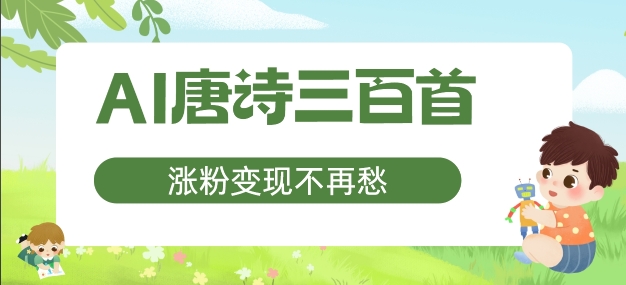 AI唐诗三百首

涨粉变现不再愁